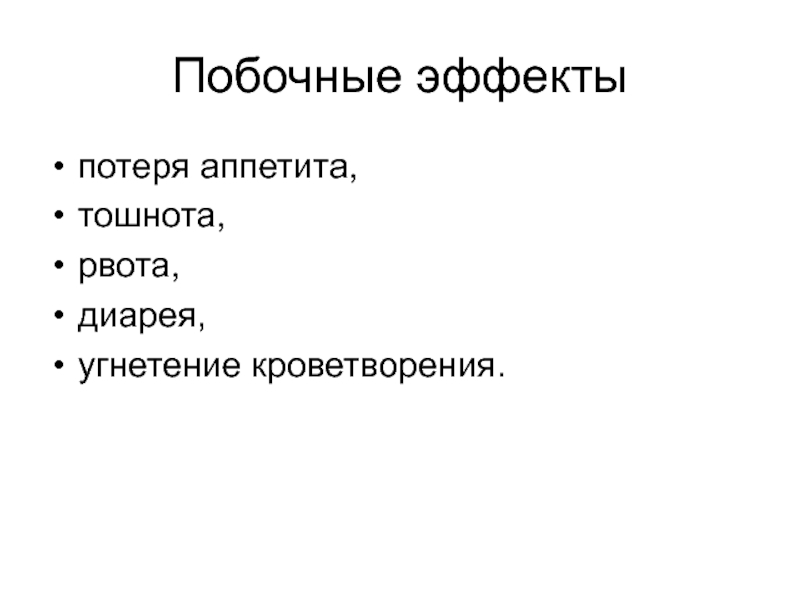 Побочные эффекты

• потеря аппетита,
• тошнота,
• рвота,
• диарея,
• угнетение кроветворения.